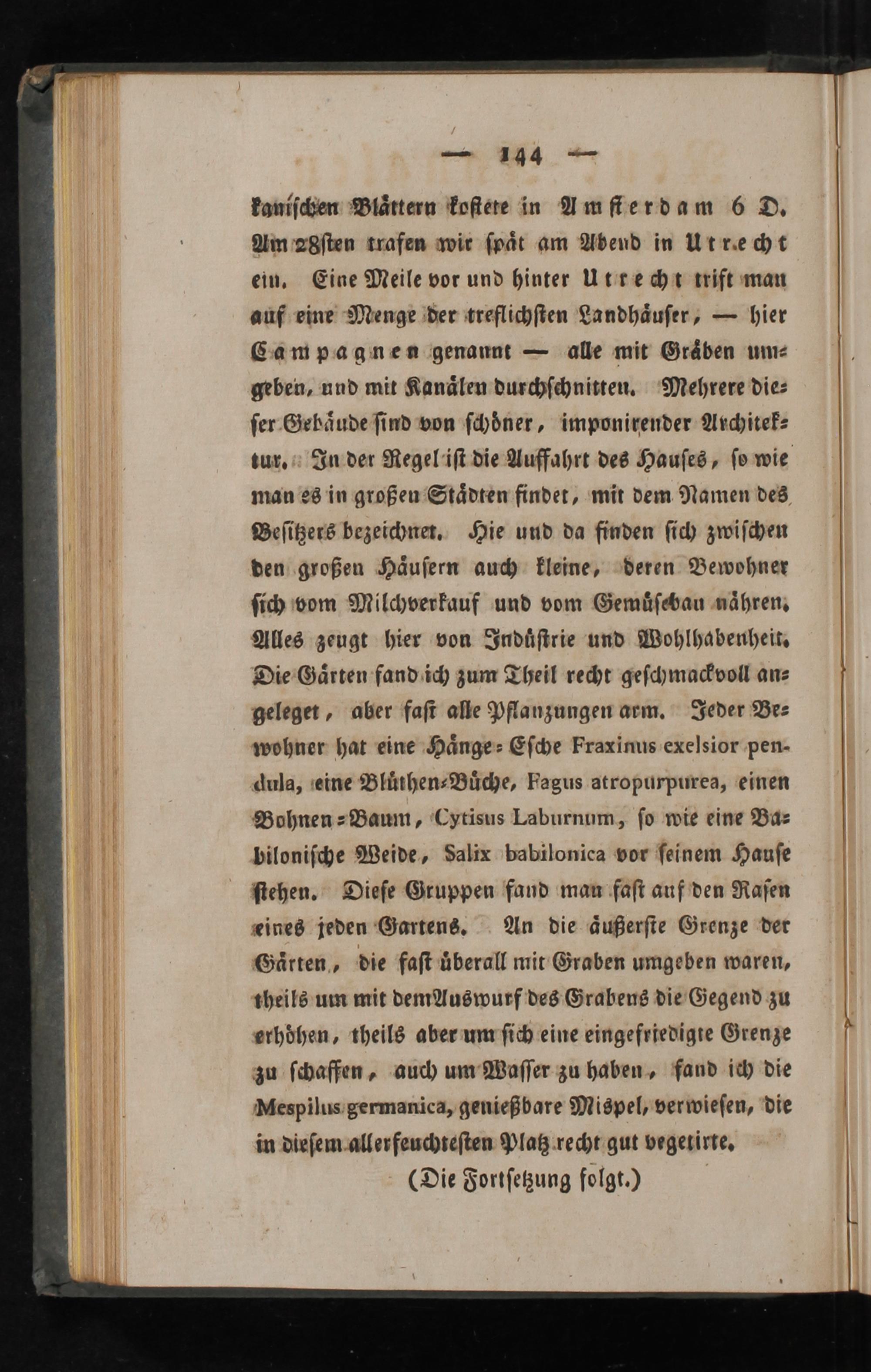 — 144 —

kanischen Blättern kostete in Amsterdam 6 D. Am 28sten trafen wir spät am Abend in Utrecht ein. Eine Meile vor und hinter Utrecht trift man auf eine Menge der treflichsten Landhäuser, — hier Campagnen genannt — alle mit Gräben umgeben, und mit Kanälen durchschnitten. Mehrere dieser Gebäude sind von schöner, imponirender Architektur. In der Regel ist die Auffahrt des Hauses, so wie man es in großen Städten findet, mit dem Namen des Besitzers bezeichnet. Hie und da finden sich zwischen den großen Häusern auch kleine, deren Bewohner sich vom Milchverkauf und vom Gemüsebau nähren. Alles zeugt hier von Indüstrie und Wohlhabenheit. Die Gärten fand ich zum Theil recht geschmackvoll angeleget, aber fast alle Pflanzungen arm. Jeder Bewohner hat eine Hänge-Esche Fraxinus exelsior pendula, eine Blüthen-Büche, Fagus atropurpurea, einen Bohnen-Baum, Cytisus Laburnum, so wie eine Babilonische Weide, Salix babilonica vor seinem Hause stehen. Diese Gruppen fand man fast auf den Rasen eines jeden Gartens. An die äußerste Grenze der Gärten, die fast überall mit Graben umgeben waren, theils um mit dem Auswurf des Grabens die Gegend zu erhöhen, theils aber um sich eine eingefriedigte Grenze zu schaffen, auch um Wasser zu haben, fand ich die Mespilus germanica, genießbare Mispel, verwiesen, die in diesem allerfeuchtesten Platz recht gut vegetirte.

(Die Fortsetzung folgt.)